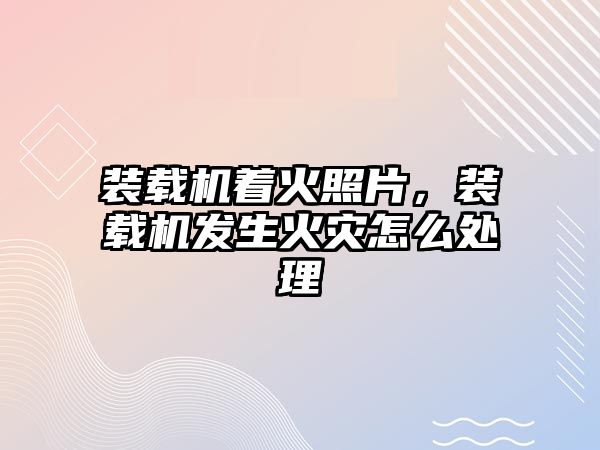 装载机着火照片，装载机发生火灾怎么处理